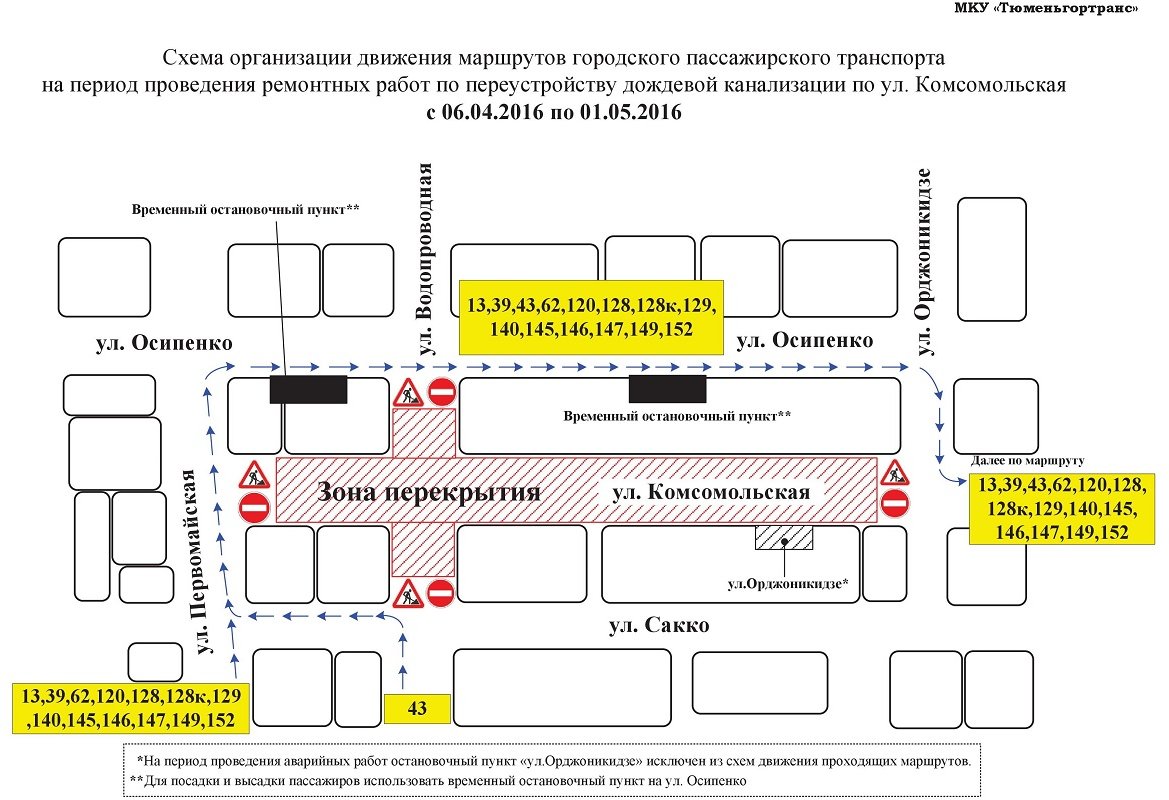 МКУ «Тюменьгортранс»

Схема организации движения маршрутов городского пассажирского транспорта на период проведения ремонтных работ по переустройству дождевой канализации по ул. Комсомольская
с 06.04.2016 по 01.05.2016

Временный остановочный пункт**

ул. Водопроводная

ул. Орджоникидзе

13,39,43,62,120,128,128к,129, 140,145,146,147,149,152

ул. Осипенко

ул. Осипенко

Временный остановочный пункт**

Далее по маршруту

13,39,43,62,120,128, 128к,129,140,145, 146,147,149,152

Зона перекрытия

ул. Комсомольская

ул. Первомайская

ул.Орджоникидзе*

ул. Сакко

13,39,62,120,128,128к,129 ,140,145,146,147,149,152

43

*На период проведения аварийных работ остановочный пункт «ул.Орджоникидзе» исключен из схем движения проходящих маршрутов.
**Для посадки и высадки пассажиров использовать временный остановочный пункт на ул. Осипенко